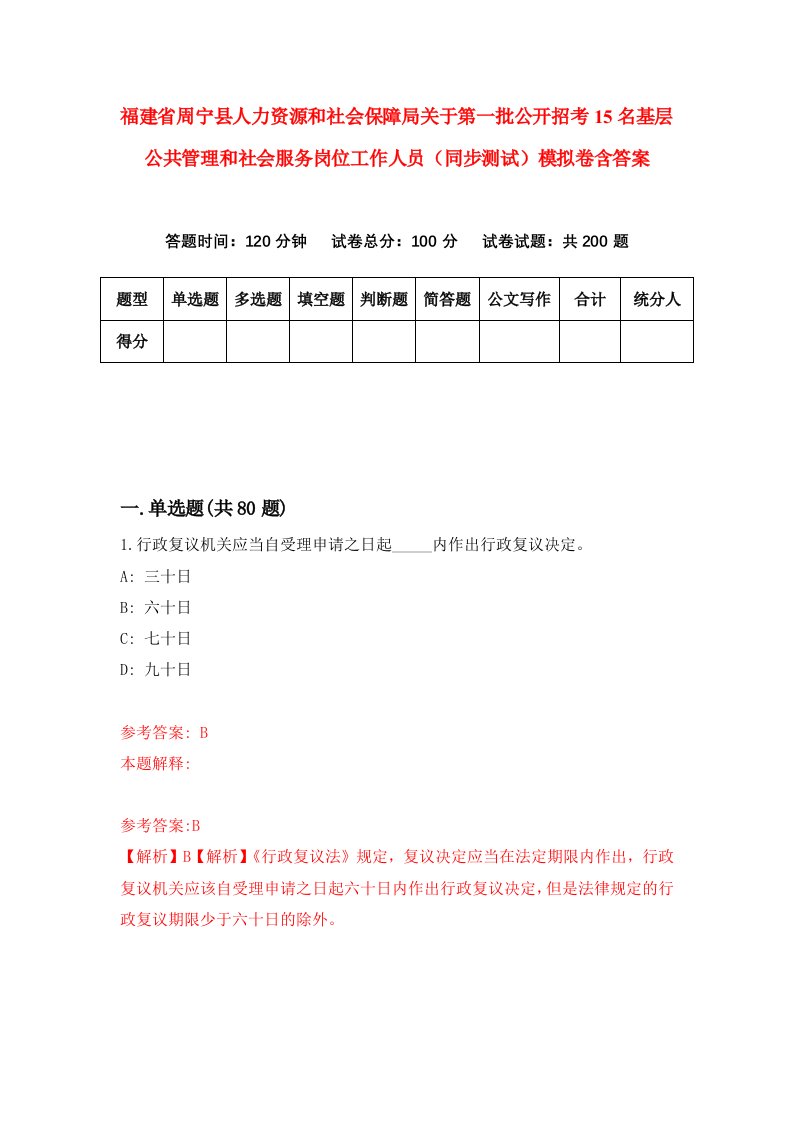 福建省周宁县人力资源和社会保障局关于第一批公开招考15名基层公共管理和社会服务岗位工作人员（同步测试）模拟卷含答案

答题时间：120分钟　　试卷总分：100分　　试卷试题：共200题

| 题型 | 单选题 | 多选题 | 填空题 | 判断题 | 简答题 | 公文写作 | 合计 | 统分人 |
|---|---|---|---|---|---|---|---|---|
| 得分 | | | | | | | | |

一.单选题(共80题)

1.行政复议机关应当自受理申请之日起_____内作出行政复议决定。

A: 三十日

B: 六十日

C: 七十日

D: 九十日

参考答案: B

本题解释:

参考答案:B

【解析】B【解析】《行政复议法》规定，复议决定应当在法定期限内作出，行政复议机关应该自受理申请之日起六十日内作出行政复议决定，但是法律规定的行政复议期限少于六十日的除外。